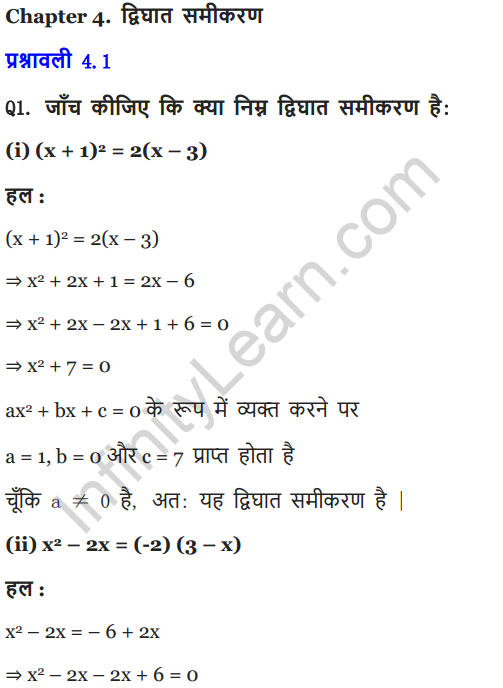 Chapter 4. द्विघात समीकरण

प्रश्नावली 4.1

Q1. जाँच कीजिए कि क्या निम्न द्विघात समीकरण है:

(i) $(x + 1)^2 = 2(x - 3)$

हल :

$(x + 1)^2 = 2(x - 3)$

$\Rightarrow x^2 + 2x + 1 = 2x - 6$

$\Rightarrow x^2 + 2x - 2x + 1 + 6 = 0$

$\Rightarrow x^2 + 7 = 0$

$ax^2 + bx + c = 0$ के रूप में व्यक्त करने पर

$a = 1, b = 0$ और $c = 7$ प्राप्त होता है

चूँकि $a \neq 0$ है, अत: यह द्विघात समीकरण है |

(ii) $x^2 - 2x = (-2)(3 - x)$

हल :

$x^2 - 2x = -6 + 2x$

$\Rightarrow x^2 - 2x - 2x + 6 = 0$

InfinityLearn.com